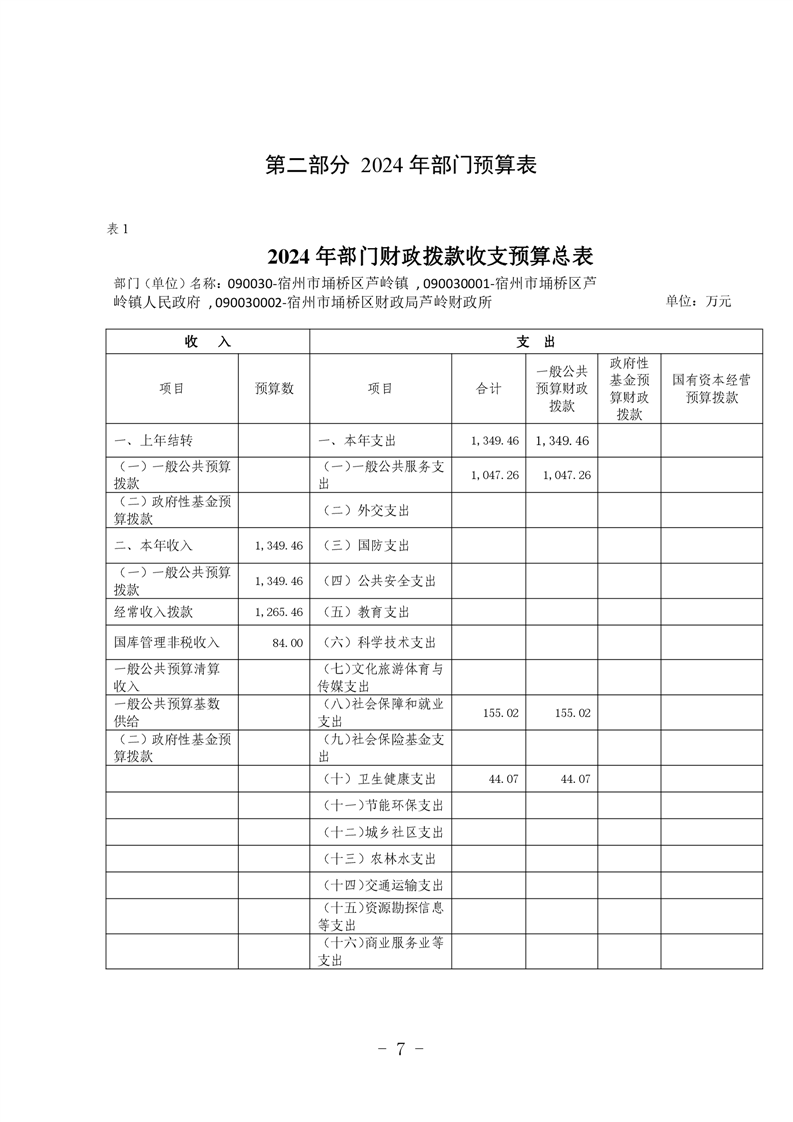 第二部分 2024 年部门预算表

表 1

2024 年部门财政拨款收支预算总表

部门（单位）名称：090030-宿州市埇桥区芦岭镇 ，090030001-宿州市埇桥区芦岭镇人民政府 ，090030002-宿州市埇桥区财政局芦岭财政所 单位：万元

| 收 入 | | 支 出 | | | | |
|---|---|---|---|---|---|---|
| 项目 | 预算数 | 项目 | 合计 | 一般公共预算财政拨款 | 政府性基金预算财政拨款 | 国有资本经营预算拨款 |
| 一、上年结转 | | 一、本年支出 | 1,349.46 | 1,349.46 | | |
| （一）一般公共预算拨款 | | （一）一般公共服务支出 | 1,047.26 | 1,047.26 | | |
| （二）政府性基金预算拨款 | | （二）外交支出 | | | | |
| 二、本年收入 | 1,349.46 | （三）国防支出 | | | | |
| （一）一般公共预算拨款 | 1,349.46 | （四）公共安全支出 | | | | |
| 经常收入拨款 | 1,265.46 | （五）教育支出 | | | | |
| 国库管理非税收入 | 84.00 | （六）科学技术支出 | | | | |
| 一般公共预算清算收入 | | （七）文化旅游体育与传媒支出 | | | | |
| 一般公共预算基数供给 | | （八）社会保障和就业支出 | 155.02 | 155.02 | | |
| （二）政府性基金预算拨款 | | （九）社会保险基金支出 | | | | |
| | | （十）卫生健康支出 | 44.07 | 44.07 | | |
| | | （十一）节能环保支出 | | | | |
| | | （十二）城乡社区支出 | | | | |
| | | （十三）农林水支出 | | | | |
| | | （十四）交通运输支出 | | | | |
| | | （十五）资源勘探信息等支出 | | | | |
| | | （十六）商业服务业等支出 | | | | |

－ 7 －